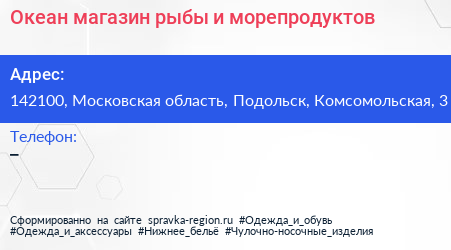 Океан магазин рыбы и морепродуктов

Адрес:
142100, Московская область, Подольск, Комсомольская, 3

Телефон:
–

Сформированно на сайте spravka-region.ru #Одежда_и_обувь #Одежда_и_аксессуары #Нижнее_бельё #Чулочно-носочные_изделия